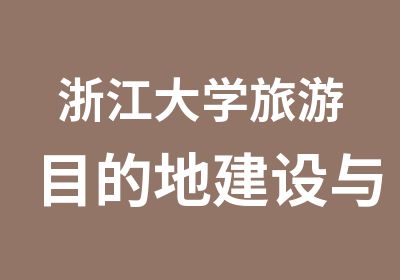 浙江大学旅游
目的地建设与